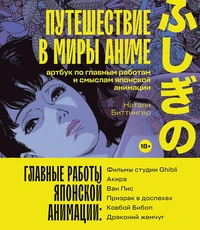 ПУТЕШЕСТВИЕ В МИРЫ АНИМЕ

артбук по главным работам и смыслам японской анимации

Натали Биттингер

ふしぎの

18+

ГЛАВНЫЕ РАБОТЫ ЯПОНСКОЙ АНИМАЦИИ:

Фильмы студии Ghibli
Акира
Ван Пис
Призрак в доспехах
Ковбой Бибоп
Драконий жемчуг